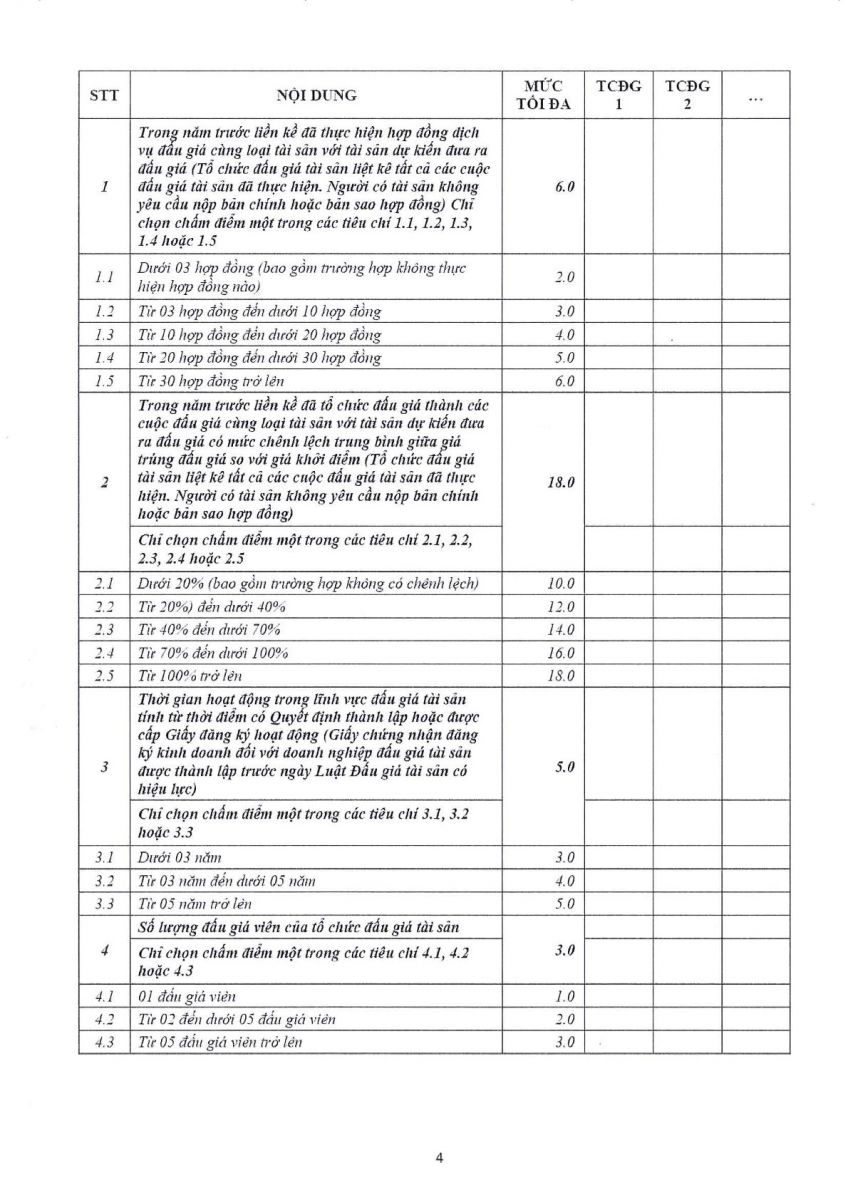 | STT | NỘI DUNG | MỨC TỐI ĐA | TCĐG 1 | TCĐG 2 | ... |
|---|---|---|---|---|---|
| 1 | Trong năm trước liền kề đã thực hiện hợp đồng dịch vụ đấu giá cùng loại tài sản với tài sản dự kiến đưa ra đấu giá (Tổ chức đấu giá tài sản liệt kê tất cả các cuộc đấu giá tài sản đã thực hiện. Người có tài sản không yêu cầu nộp bản chính hoặc bản sao hợp đồng) Chỉ chọn chấm điểm một trong các tiêu chí 1.1, 1.2, 1.3, 1.4 hoặc 1.5 | 6.0 | | | |
| 1.1 | Dưới 03 hợp đồng (bao gồm trường hợp không thực hiện hợp đồng nào) | 2.0 | | | |
| 1.2 | Từ 03 hợp đồng đến dưới 10 hợp đồng | 3.0 | | | |
| 1.3 | Từ 10 hợp đồng đến dưới 20 hợp đồng | 4.0 | | | |
| 1.4 | Từ 20 hợp đồng đến dưới 30 hợp đồng | 5.0 | | | |
| 1.5 | Từ 30 hợp đồng trở lên | 6.0 | | | |
| 2 | Trong năm trước liền kề đã tổ chức đấu giá thành các cuộc đấu giá cùng loại tài sản với tài sản dự kiến đưa ra đấu giá có mức chênh lệch trung bình giữa giá trúng đấu giá so với giá khởi điểm (Tổ chức đấu giá tài sản liệt kê tất cả các cuộc đấu giá tài sản đã thực hiện. Người có tài sản không yêu cầu nộp bản chính hoặc bản sao hợp đồng) | 18.0 | | | |
| | Chỉ chọn chấm điểm một trong các tiêu chí 2.1, 2.2, 2.3, 2.4 hoặc 2.5 | | | | |
| 2.1 | Dưới 20% (bao gồm trường hợp không có chênh lệch) | 10.0 | | | |
| 2.2 | Từ 20%) đến dưới 40% | 12.0 | | | |
| 2.3 | Từ 40% đến dưới 70% | 14.0 | | | |
| 2.4 | Từ 70% đến dưới 100% | 16.0 | | | |
| 2.5 | Từ 100% trở lên | 18.0 | | | |
| 3 | Thời gian hoạt động trong lĩnh vực đấu giá tài sản tính từ thời điểm có Quyết định thành lập hoặc được cấp Giấy đăng ký hoạt động (Giấy chứng nhận đăng ký kinh doanh đối với doanh nghiệp đấu giá tài sản được thành lập trước ngày Luật Đấu giá tài sản có hiệu lực) | 5.0 | | | |
| | Chỉ chọn chấm điểm một trong các tiêu chí 3.1, 3.2 hoặc 3.3 | | | | |
| 3.1 | Dưới 03 năm | 3.0 | | | |
| 3.2 | Từ 03 năm đến dưới 05 năm | 4.0 | | | |
| 3.3 | Từ 05 năm trở lên | 5.0 | | | |
| 4 | Số lượng đấu giá viên của tổ chức đấu giá tài sản | 3.0 | | | |
| | Chỉ chọn chấm điểm một trong các tiêu chí 4.1, 4.2 hoặc 4.3 | | | | |
| 4.1 | 01 đấu giá viên | 1.0 | | | |
| 4.2 | Từ 02 đến dưới 05 đấu giá viên | 2.0 | | | |
| 4.3 | Từ 05 đấu giá viên trở lên | 3.0 | | | |

4